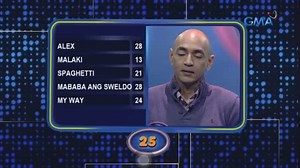 GMA

| ALEX | 28 |
|---|---|
| MALAKI | 13 |
| SPAGHETTI | 21 |
| MABABA ANG SWELDO | 28 |
| MY WAY | 24 |

25